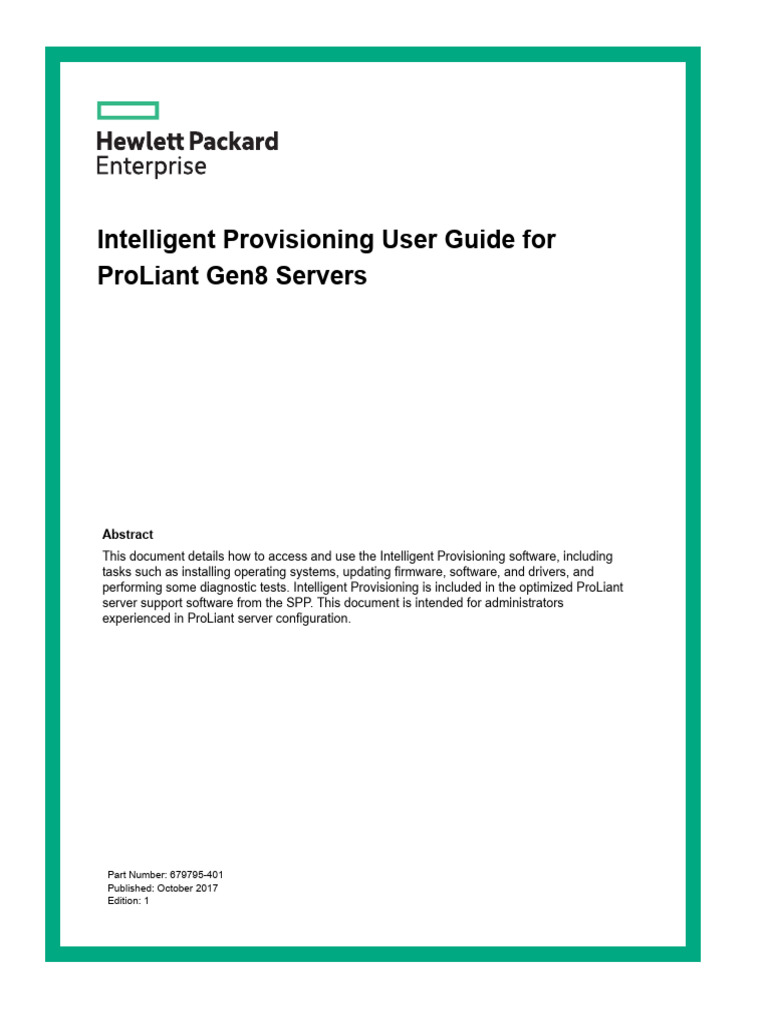 Hewlett Packard Enterprise

Intelligent Provisioning User Guide for ProLiant Gen8 Servers

Abstract
This document details how to access and use the Intelligent Provisioning software, including tasks such as installing operating systems, updating firmware, software, and drivers, and performing some diagnostic tests. Intelligent Provisioning is included in the optimized ProLiant server support software from the SPP. This document is intended for administrators experienced in ProLiant server configuration.

Part Number: 679795-401
Published: October 2017
Edition: 1